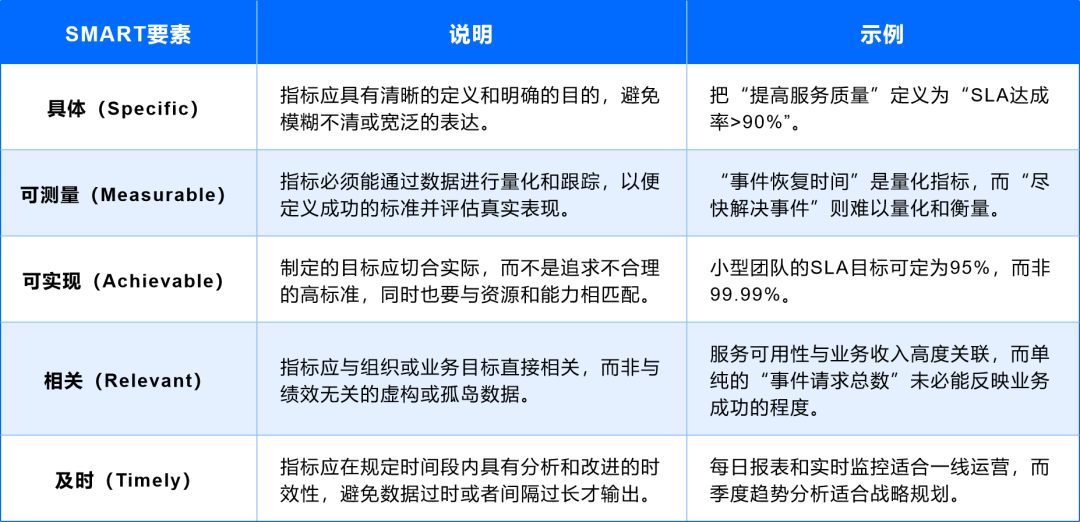 | SMART要素 | 说明 | 示例 |
|---|---|---|
| 具体（Specific） | 指标应具有清晰的定义和明确的目的，避免模糊不清或宽泛的表达。 | 把“提高服务质量”定义为“SLA达成率>90%”。 |
| 可测量（Measurable） | 指标必须能通过数据进行量化和跟踪，以便定义成功的标准并评估真实表现。 | “事件恢复时间”是量化指标，而“尽快解决事件”则难以量化和衡量。 |
| 可实现（Achievable） | 制定的目标应切合实际，而不是追求不合理的高标准，同时也要与资源和能力相匹配。 | 小型团队的SLA目标可定为95%，而非99.99%。 |
| 相关（Relevant） | 指标应与组织或业务目标直接相关，而非与绩效无关的虚构或孤岛数据。 | 服务可用性与业务收入高度关联，而单纯的“事件请求总数”未必能反映业务成功的程度。 |
| 及时（Timely） | 指标应在规定时间段内具有分析和改进的时效性，避免数据过时或者间隔过长才输出。 | 每日报表和实时监控适合一线运营，而季度趋势分析适合战略规划。 |